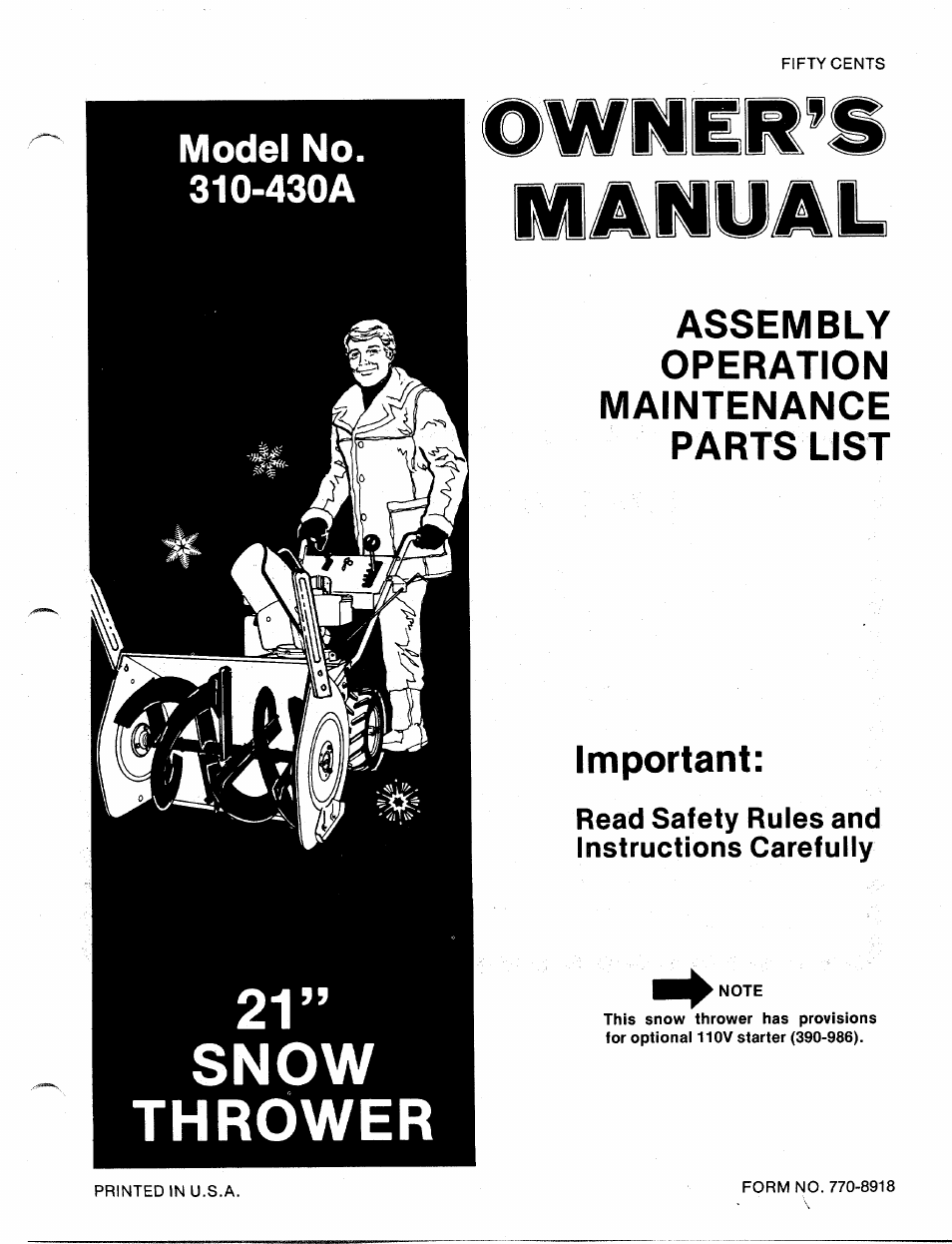 FIFTY CENTS

Model No.
310-430A

OWNER'S MANUAL

ASSEMBLY
OPERATION
MAINTENANCE
PARTS LIST

Important:

Read Safety Rules and Instructions Carefully

NOTE
This snow thrower has provisions for optional 110V starter (390-986).

21"
SNOW
THROWER

PRINTED IN U.S.A.

FORM NO. 770-8918